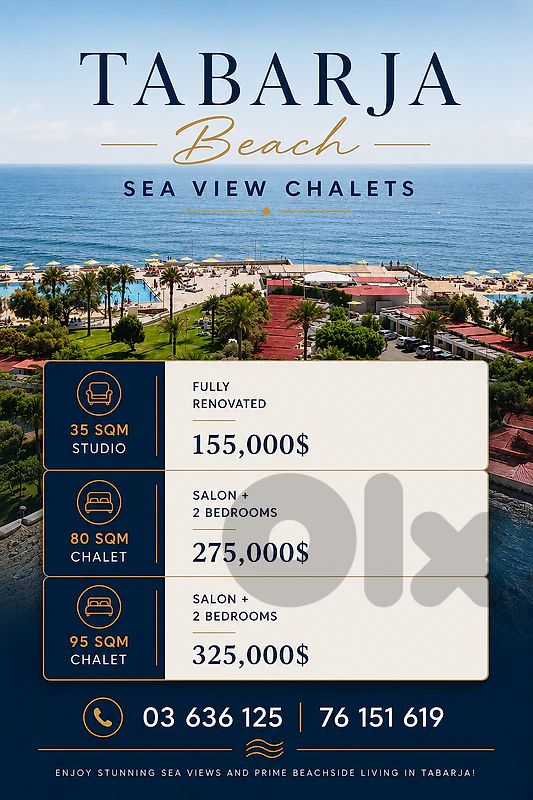 TABARJA

Beach

SEA VIEW CHALETS

35 SQM
STUDIO

FULLY RENOVATED

155,000$

80 SQM
CHALET

SALON +
2 BEDROOMS

275,000$

95 SQM
CHALET

SALON +
2 BEDROOMS

325,000$

olx

03 636 125 | 76 151 619

ENJOY STUNNING SEA VIEWS AND PRIME BEACHSIDE LIVING IN TABARJA!